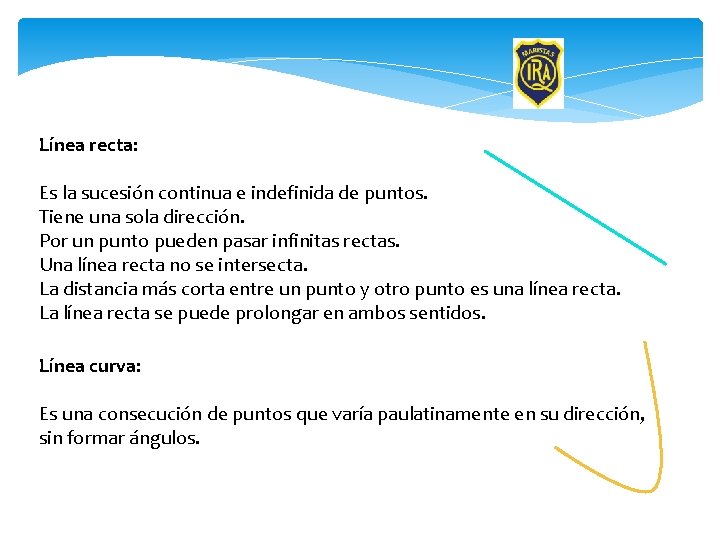 MARISTAS
IRA

Línea recta:

Es la sucesión continua e indefinida de puntos.
Tiene una sola dirección.
Por un punto pueden pasar infinitas rectas.
Una línea recta no se intersecta.
La distancia más corta entre un punto y otro punto es una línea recta.
La línea recta se puede prolongar en ambos sentidos.

Línea curva:

Es una consecución de puntos que varía paulatinamente en su dirección, sin formar ángulos.